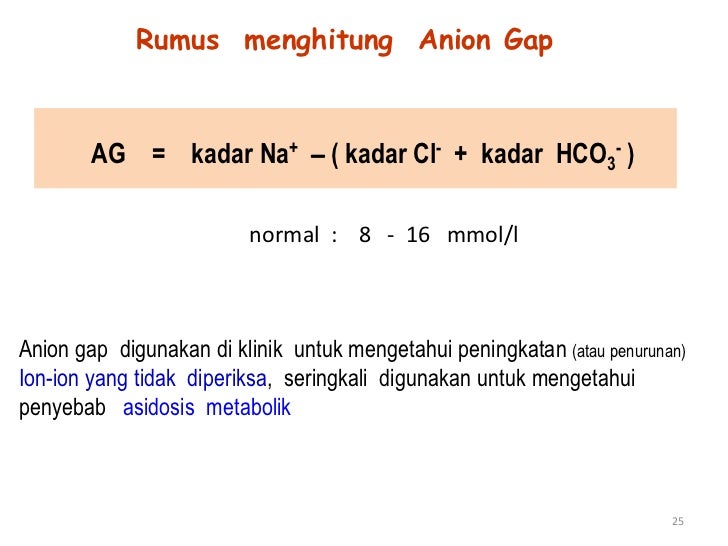 Rumus menghitung Anion Gap

AG = kadar $Na^+$ – ( kadar $Cl^-$ + kadar $HCO_3^-$ )

normal : 8 - 16 mmol/l

Anion gap digunakan di klinik untuk mengetahui peningkatan (atau penurunan) Ion-ion yang tidak diperiksa, seringkali digunakan untuk mengetahui penyebab asidosis metabolik

25